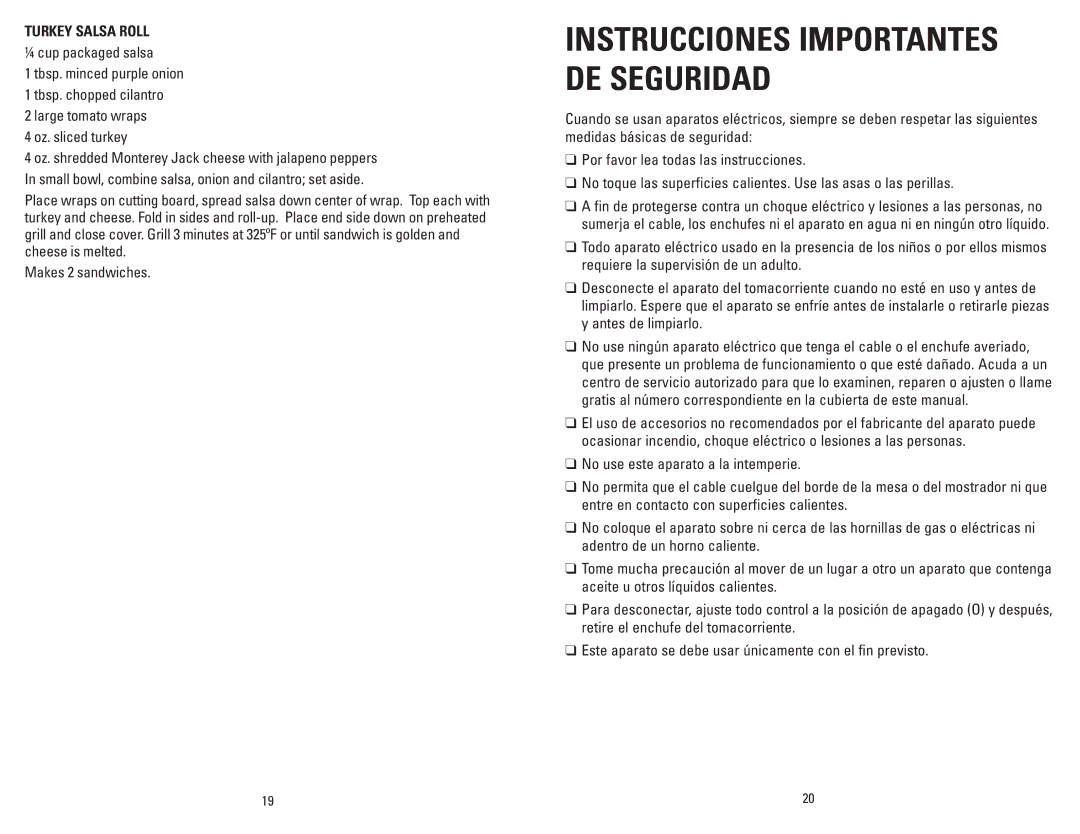 TURKEY SALSA ROLL

¼ cup packaged salsa
1 tbsp. minced purple onion
1 tbsp. chopped cilantro
2 large tomato wraps
4 oz. sliced turkey
4 oz. shredded Monterey Jack cheese with jalapeno peppers

In small bowl, combine salsa, onion and cilantro; set aside.

Place wraps on cutting board, spread salsa down center of wrap. Top each with turkey and cheese. Fold in sides and roll-up. Place end side down on preheated grill and close cover. Grill 3 minutes at 325ºF or until sandwich is golden and cheese is melted.

Makes 2 sandwiches.

19

INSTRUCCIONES IMPORTANTES DE SEGURIDAD

Cuando se usan aparatos eléctricos, siempre se deben respetar las siguientes medidas básicas de seguridad:

❑ Por favor lea todas las instrucciones.

❑ No toque las superficies calientes. Use las asas o las perillas.

❑ A fin de protegerse contra un choque eléctrico y lesiones a las personas, no sumerja el cable, los enchufes ni el aparato en agua ni en ningún otro líquido.

❑ Todo aparato eléctrico usado en la presencia de los niños o por ellos mismos requiere la supervisión de un adulto.

❑ Desconecte el aparato del tomacorriente cuando no esté en uso y antes de limpiarlo. Espere que el aparato se enfríe antes de instalarle o retirarle piezas y antes de limpiarlo.

❑ No use ningún aparato eléctrico que tenga el cable o el enchufe averiado, que presente un problema de funcionamiento o que esté dañado. Acuda a un centro de servicio autorizado para que lo examinen, reparen o ajusten o llame gratis al número correspondiente en la cubierta de este manual.

❑ El uso de accesorios no recomendados por el fabricante del aparato puede ocasionar incendio, choque eléctrico o lesiones a las personas.

❑ No use este aparato a la intemperie.

❑ No permita que el cable cuelgue del borde de la mesa o del mostrador ni que entre en contacto con superficies calientes.

❑ No coloque el aparato sobre ni cerca de las hornillas de gas o eléctricas ni adentro de un horno caliente.

❑ Tome mucha precaución al mover de un lugar a otro un aparato que contenga aceite u otros líquidos calientes.

❑ Para desconectar, ajuste todo control a la posición de apagado (O) y después, retire el enchufe del tomacorriente.

❑ Este aparato se debe usar únicamente con el fin previsto.

20